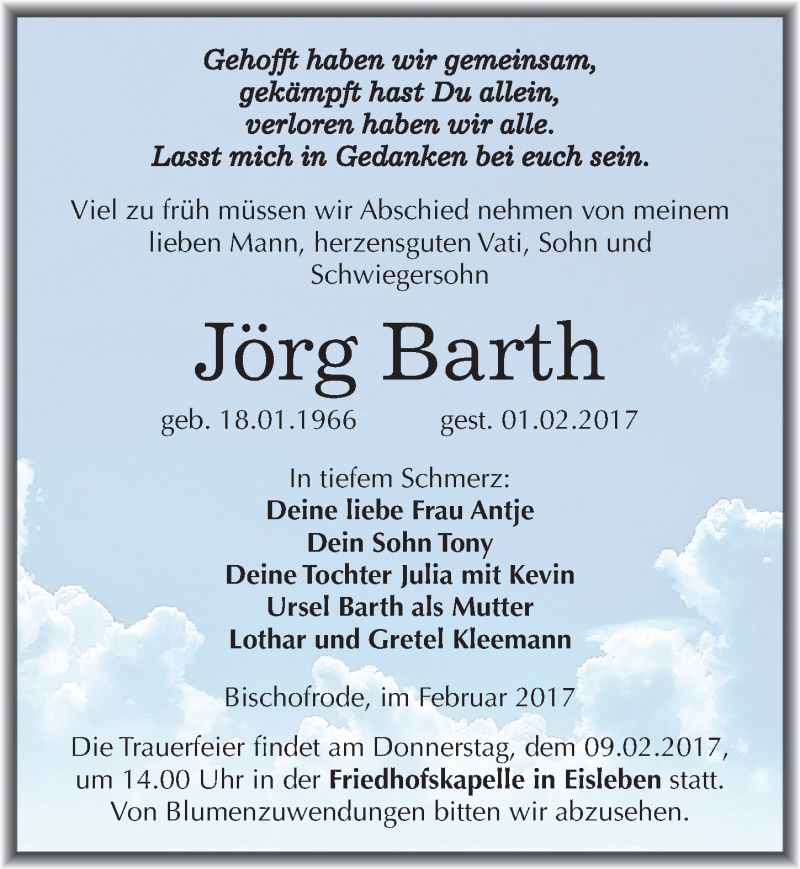 Gehofft haben wir gemeinsam,
gekämpft hast Du allein,
verloren haben wir alle.
Lasst mich in Gedanken bei euch sein.

Viel zu früh müssen wir Abschied nehmen von meinem lieben Mann, herzensguten Vati, Sohn und Schwiegersohn

Jörg Barth

geb. 18.01.1966 gest. 01.02.2017

In tiefem Schmerz:
Deine liebe Frau Antje
Dein Sohn Tony
Deine Tochter Julia mit Kevin
Ursel Barth als Mutter
Lothar und Gretel Kleemann

Bischofrode, im Februar 2017

Die Trauerfeier findet am Donnerstag, dem 09.02.2017, um 14.00 Uhr in der Friedhofskapelle in Eisleben statt. Von Blumenzuwendungen bitten wir abzusehen.